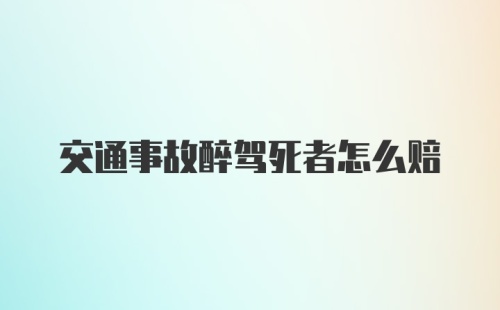 交通事故醉驾死者怎么赔